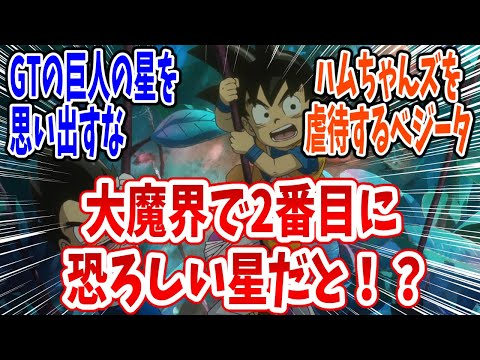 GTの巨人の星を思い出すな

ハムちゃんズを虐待するベジータ

大魔界で2番目に恐ろしい星だと！？